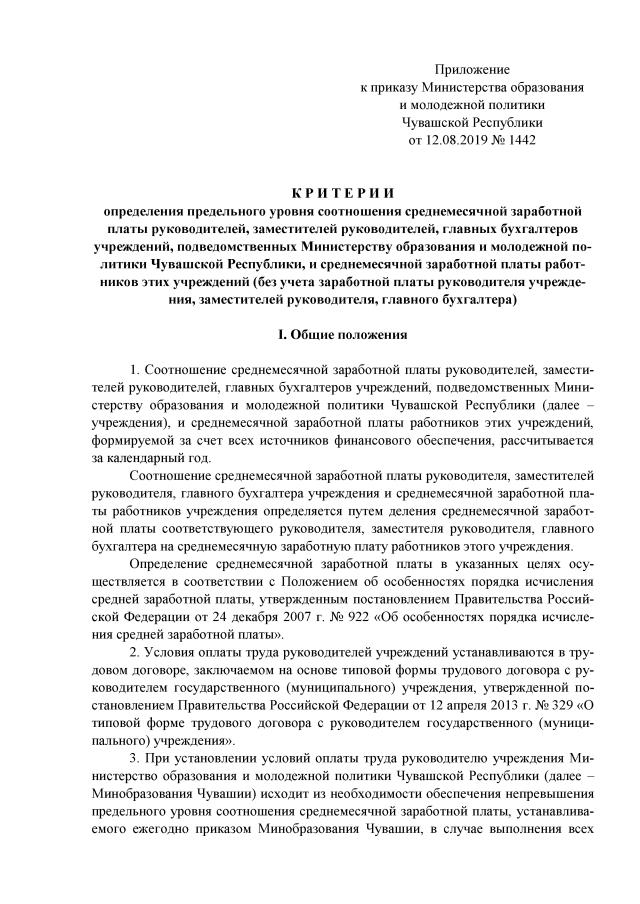 Приложение
к приказу Министерства образования
и молодежной политики
Чувашской Республики
от 12.08.2019 № 1442

КРИТЕРИИ
определения предельного уровня соотношения среднемесячной заработной платы руководителей, заместителей руководителей, главных бухгалтеров учреждений, подведомственных Министерству образования и молодежной политики Чувашской Республики, и среднемесячной заработной платы работников этих учреждений (без учета заработной платы руководителя учреждения, заместителей руководителя, главного бухгалтера)

I. Общие положения

1. Соотношение среднемесячной заработной платы руководителей, заместителей руководителей, главных бухгалтеров учреждений, подведомственных Министерству образования и молодежной политики Чувашской Республики (далее – учреждения), и среднемесячной заработной платы работников этих учреждений, формируемой за счет всех источников финансового обеспечения, рассчитывается за календарный год.

Соотношение среднемесячной заработной платы руководителя, заместителей руководителя, главного бухгалтера учреждения и среднемесячной заработной платы работников учреждения определяется путем деления среднемесячной заработной платы соответствующего руководителя, заместителя руководителя, главного бухгалтера на среднемесячную заработную плату работников этого учреждения.

Определение среднемесячной заработной платы в указанных целях осуществляется в соответствии с Положением об особенностях порядка исчисления средней заработной платы, утвержденным постановлением Правительства Российской Федерации от 24 декабря 2007 г. № 922 «Об особенностях порядка исчисления средней заработной платы».

2. Условия оплаты труда руководителей учреждений устанавливаются в трудовом договоре, заключаемом на основе типовой формы трудового договора с руководителем государственного (муниципального) учреждения, утвержденной постановлением Правительства Российской Федерации от 12 апреля 2013 г. № 329 «О типовой форме трудового договора с руководителем государственного (муниципального) учреждения».

3. При установлении условий оплаты труда руководителю учреждения Министерство образования и молодежной политики Чувашской Республики (далее – Минобразования Чувашии) исходит из необходимости обеспечения непревышения предельного уровня соотношения среднемесячной заработной платы, устанавливаемого ежегодно приказом Минобразования Чувашии, в случае выполнения всех